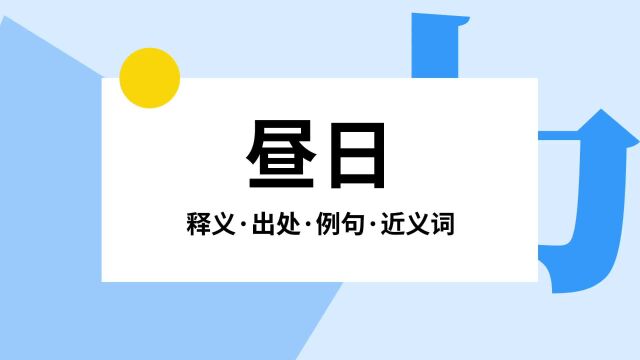 昼日

释义·出处·例句·近义词